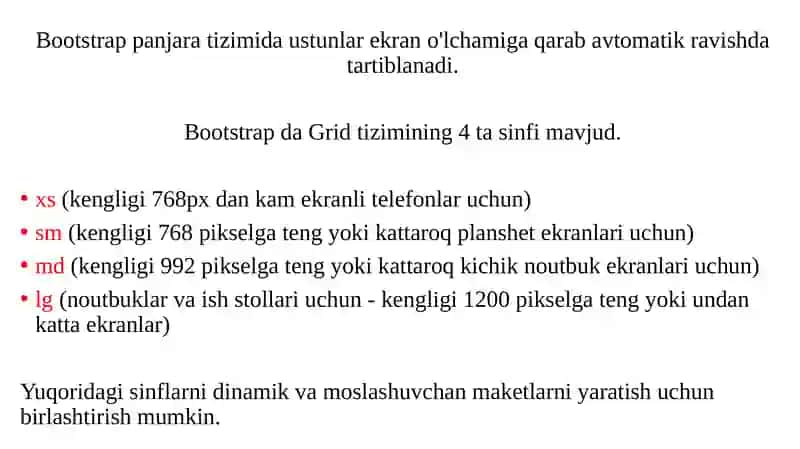 Bootstrap panjara tizimida ustunlar ekran o'lchamiga qarab avtomatik ravishda tartiblanadi.

Bootstrap da Grid tizimining 4 ta sinfi mavjud.

• xs (kengligi 768px dan kam ekranli telefonlar uchun)
• sm (kengligi 768 pikselga teng yoki kattaroq planshet ekranlari uchun)
• md (kengligi 992 pikselga teng yoki kattaroq kichik noutbuk ekranlari uchun)
• lg (noutbuklar va ish stollari uchun - kengligi 1200 pikselga teng yoki undan katta ekranlar)

Yuqoridagi sinflarni dinamik va moslashuvchan maketlarni yaratish uchun birlashtirish mumkin.